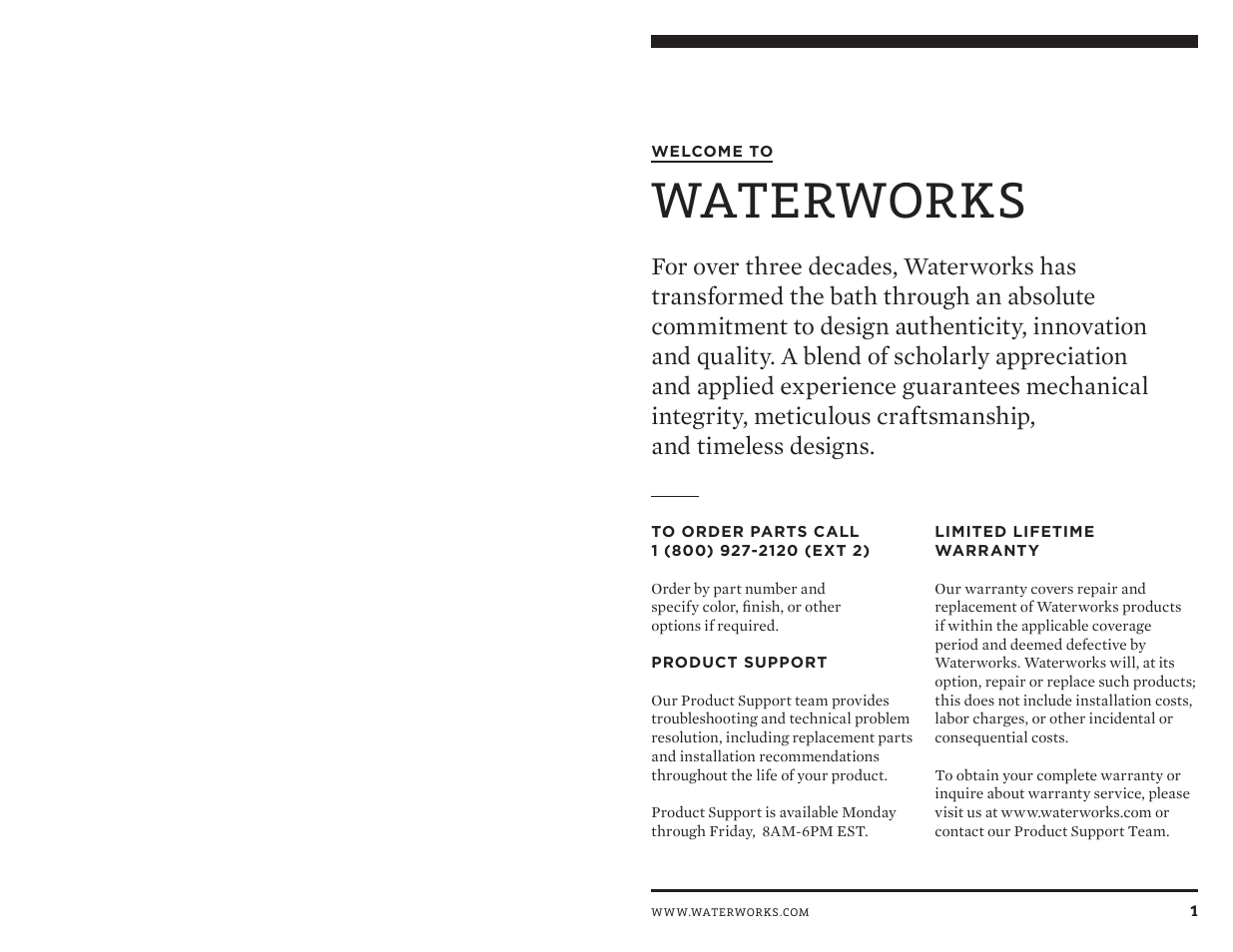 WELCOME TO

WATERWORKS

For over three decades, Waterworks has transformed the bath through an absolute commitment to design authenticity, innovation and quality. A blend of scholarly appreciation and applied experience guarantees mechanical integrity, meticulous craftsmanship, and timeless designs.

TO ORDER PARTS CALL
1 (800) 927-2120 (EXT 2)

Order by part number and specify color, finish, or other options if required.

PRODUCT SUPPORT

Our Product Support team provides troubleshooting and technical problem resolution, including replacement parts and installation recommendations throughout the life of your product.

Product Support is available Monday through Friday, 8AM-6PM EST.

LIMITED LIFETIME WARRANTY

Our warranty covers repair and replacement of Waterworks products if within the applicable coverage period and deemed defective by Waterworks. Waterworks will, at its option, repair or replace such products; this does not include installation costs, labor charges, or other incidental or consequential costs.

To obtain your complete warranty or inquire about warranty service, please visit us at www.waterworks.com or contact our Product Support Team.

WWW.WATERWORKS.COM

1